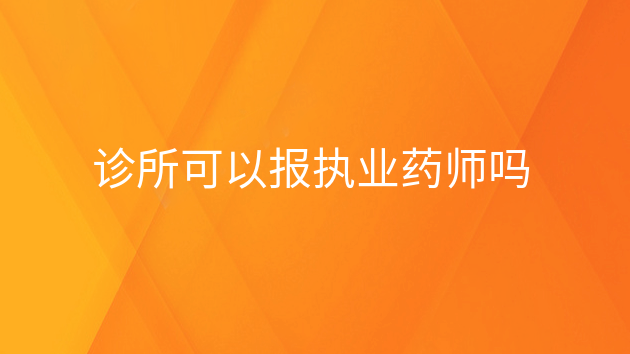 诊所可以报执业药师吗